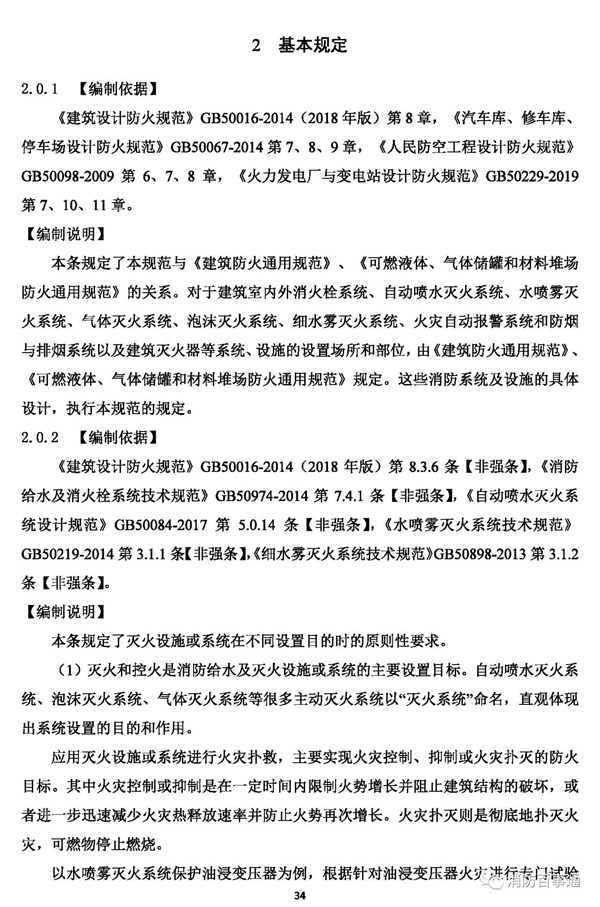 2 基本规定

2.0.1 【编制依据】

《建筑设计防火规范》GB50016-2014（2018年版）第8章，《汽车库、修车库、停车场设计防火规范》GB50067-2014第7、8、9章，《人民防空工程设计防火规范》GB50098-2009第6、7、8章，《火力发电厂与变电站设计防火规范》GB50229-2019第7、10、11章。

【编制说明】

本条规定了本规范与《建筑防火通用规范》、《可燃液体、气体储罐和材料堆场防火通用规范》的关系。对于建筑室内外消火栓系统、自动喷水灭火系统、水喷雾灭火系统、气体灭火系统、泡沫灭火系统、细水雾灭火系统、火灾自动报警系统和防烟与排烟系统以及建筑灭火器等系统、设施的设置场所和部位，由《建筑防火通用规范》、《可燃液体、气体储罐和材料堆场防火通用规范》规定。这些消防系统及设施的具体设计，执行本规范的规定。

2.0.2 【编制依据】

《建筑设计防火规范》GB50016-2014（2018年版）第8.3.6条【非强条】，《消防给水及消火栓系统技术规范》GB50974-2014第7.4.1条【非强条】，《自动喷水灭火系统设计规范》GB50084-2017第5.0.14条【非强条】，《水喷雾灭火系统技术规范》GB50219-2014第3.1.1条【非强条】，《细水雾灭火系统技术规范》GB50898-2013第3.1.2条【非强条】。

【编制说明】

本条规定了灭火设施或系统在不同设置目的时的原则性要求。

（1）灭火和控火是消防给水及灭火设施或系统的主要设置目标。自动喷水灭火系统、泡沫灭火系统、气体灭火系统等很多主动灭火系统以“灭火系统”命名，直观体现出系统设置的目的和作用。

应用灭火设施或系统进行火灾扑救，主要实现火灾控制、抑制或火灾扑灭的防火目标。其中火灾控制或抑制是在一定时间内限制火势增长并阻止建筑结构的破坏，或者进一步迅速减少火灾热释放速率并防止火势再次增长。火灾扑灭则是彻底地扑灭火灾，可燃物停止燃烧。

以水喷雾灭火系统保护油浸变压器为例，根据针对油浸变压器火灾进行专门试验

34

消防百事通